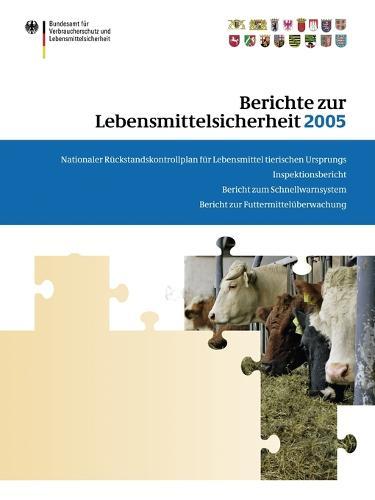 Bundesamt für Verbraucherschutz und Lebensmittelsicherheit

Berichte zur Lebensmittelsicherheit 2005

Nationaler Rückstandskontrollplan für Lebensmittel tierischen Ursprungs
Inspektionsbericht
Bericht zum Schnellwarnsystem
Bericht zur Futtermittelüberwachung